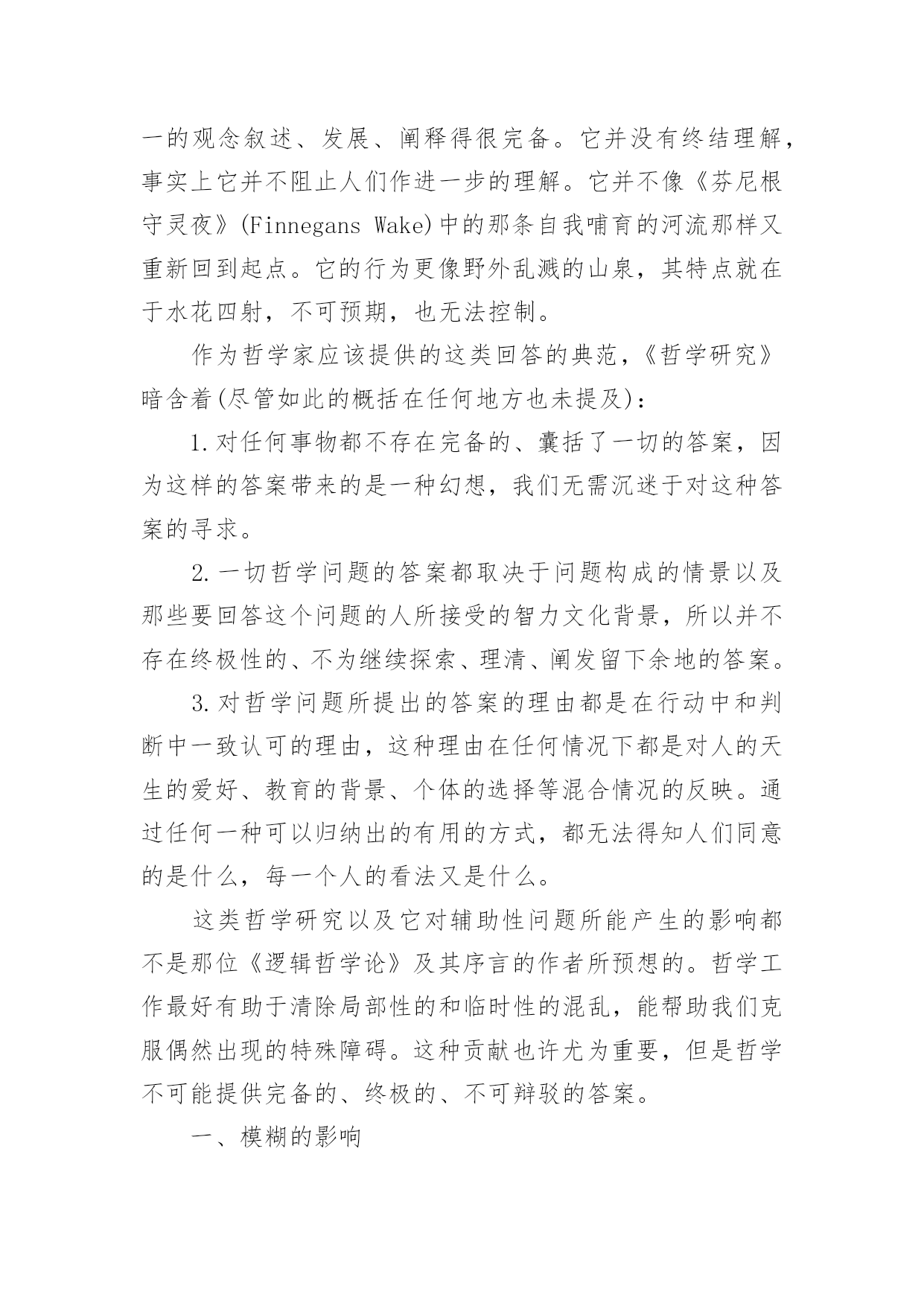 一的观念叙述、发展、阐释得很完备。它并没有终结理解，事实上它并不阻止人们作进一步的理解。它并不像《芬尼根守灵夜》(Finnegans Wake)中的那条自我哺育的河流那样又重新回到起点。它的行为更像野外乱溅的山泉，其特点就在于水花四射，不可预期，也无法控制。

作为哲学家应该提供的这类回答的典范，《哲学研究》暗含着(尽管如此的概括在任何地方也未提及)：

1.对任何事物都不存在完备的、囊括了一切的答案，因为这样的答案带来的是一种幻想，我们无需沉迷于对这种答案的寻求。

2.一切哲学问题的答案都取决于问题构成的情景以及那些要回答这个问题的人所接受的智力文化背景，所以并不存在终极性的、不为继续探索、理清、阐发留下余地的答案。

3.对哲学问题所提出的答案的理由都是在行动中和判断中一致认可的理由，这种理由在任何情况下都是对人的天生的爱好、教育的背景、个体的选择等混合情况的反映。通过任何一种可以归纳出的有用的方式，都无法得知人们同意的是什么，每一个人的看法又是什么。

这类哲学研究以及它对辅助性问题所能产生的影响都不是那位《逻辑哲学论》及其序言的作者所预想的。哲学工作最好有助于清除局部性的和临时性的混乱，能帮助我们克服偶然出现的特殊障碍。这种贡献也许尤为重要，但是哲学不可能提供完备的、终极的、不可辩驳的答案。

一、模糊的影响